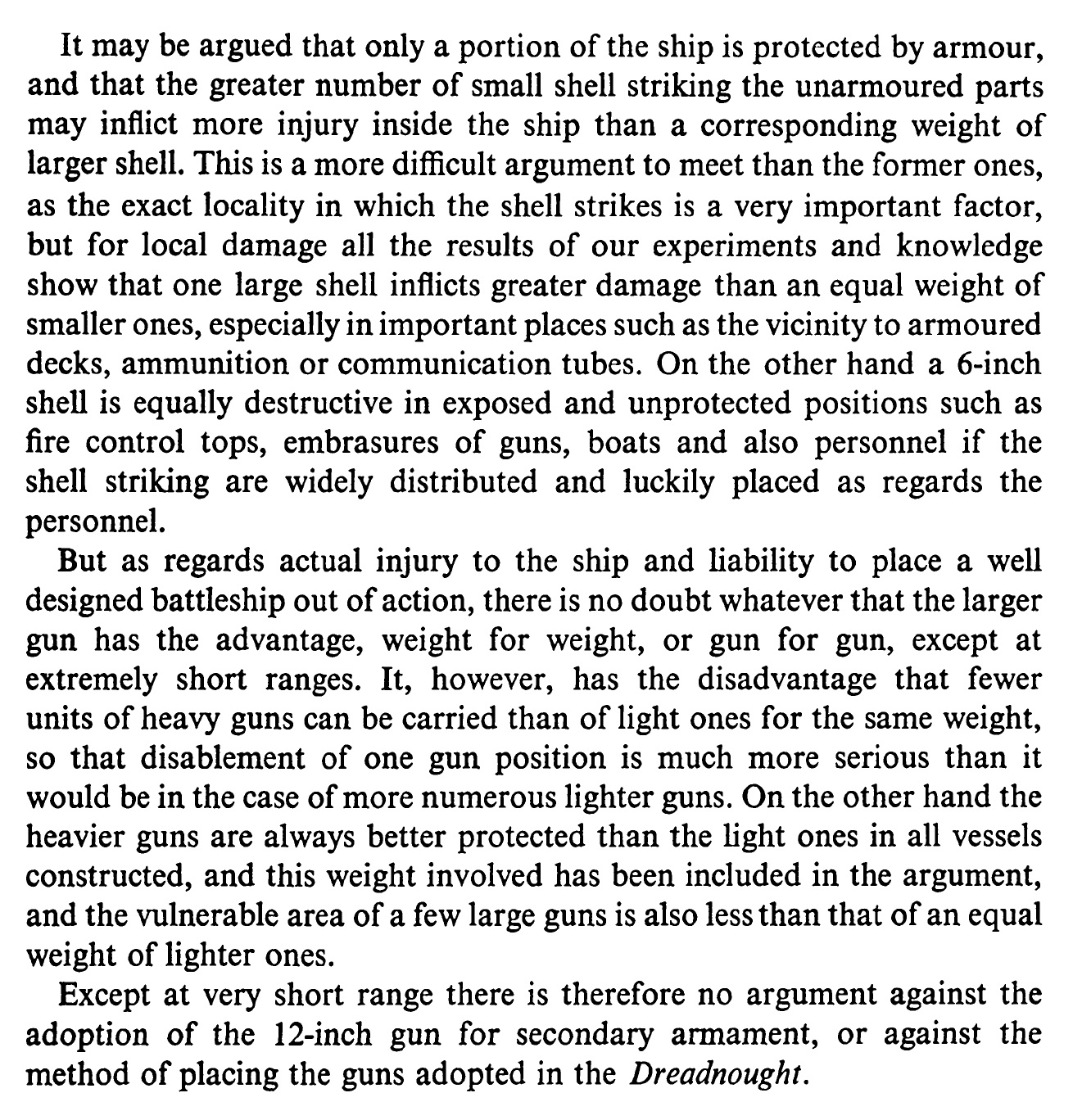 It may be argued that only a portion of the ship is protected by armour, and that the greater number of small shell striking the unarmoured parts may inflict more injury inside the ship than a corresponding weight of larger shell. This is a more difficult argument to meet than the former ones, as the exact locality in which the shell strikes is a very important factor, but for local damage all the results of our experiments and knowledge show that one large shell inflicts greater damage than an equal weight of smaller ones, especially in important places such as the vicinity to armoured decks, ammunition or communication tubes. On the other hand a 6-inch shell is equally destructive in exposed and unprotected positions such as fire control tops, embrasures of guns, boats and also personnel if the shell striking are widely distributed and luckily placed as regards the personnel.

But as regards actual injury to the ship and liability to place a well designed battleship out of action, there is no doubt whatever that the larger gun has the advantage, weight for weight, or gun for gun, except at extremely short ranges. It, however, has the disadvantage that fewer units of heavy guns can be carried than of light ones for the same weight, so that disablement of one gun position is much more serious than it would be in the case of more numerous lighter guns. On the other hand the heavier guns are always better protected than the light ones in all vessels constructed, and this weight involved has been included in the argument, and the vulnerable area of a few large guns is also less than that of an equal weight of lighter ones.

Except at very short range there is therefore no argument against the adoption of the 12-inch gun for secondary armament, or against the method of placing the guns adopted in the Dreadnought.